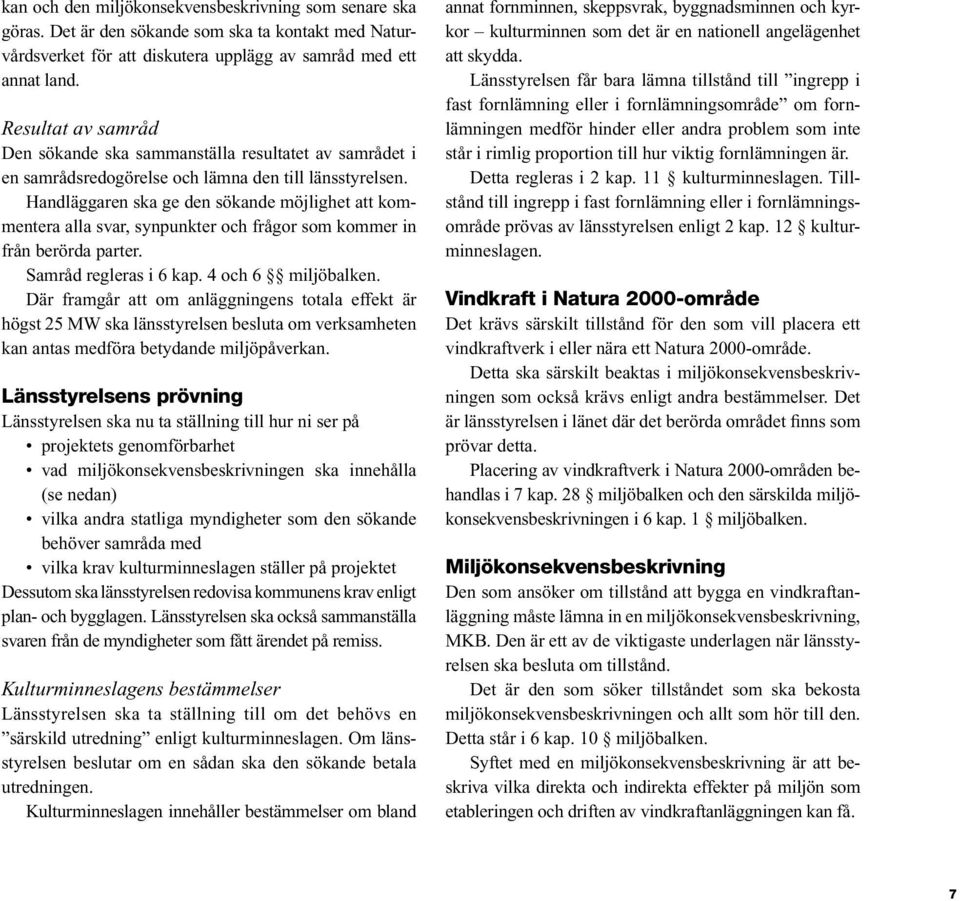 kan och den miljökonsekvensbeskrivning som senare ska göras. Det är den sökande som ska ta kontakt med Naturvårdsverket för att diskutera upplägg av samråd med ett annat land.

Resultat av samråd
Den sökande ska sammanställa resultatet av samrådet i en samrådsredogörelse och lämna den till länsstyrelsen.

Handläggaren ska ge den sökande möjlighet att kommentera alla svar, synpunkter och frågor som kommer in från berörda parter.

Samråd regleras i 6 kap. 4 och 6 §§ miljöbalken.

Där framgår att om anläggningens totala effekt är högst 25 MW ska länsstyrelsen besluta om verksamheten kan antas medföra betydande miljöpåverkan.

Länsstyrelsens prövning
Länsstyrelsen ska nu ta ställning till hur ni ser på
• projektets genomförbarhet
• vad miljökonsekvensbeskrivningen ska innehålla (se nedan)
• vilka andra statliga myndigheter som den sökande behöver samråda med
• vilka krav kulturminneslagen ställer på projektet
Dessutom ska länsstyrelsen redovisa kommunens krav enligt plan- och bygglagen. Länsstyrelsen ska också sammanställa svaren från de myndigheter som fått ärendet på remiss.

Kulturminneslagens bestämmelser
Länsstyrelsen ska ta ställning till om det behövs en ”särskild utredning” enligt kulturminneslagen. Om länsstyrelsen beslutar om en sådan ska den sökande betala utredningen.

Kulturminneslagen innehåller bestämmelser om bland annat fornminnen, skeppsvrak, byggnadsminnen och kyrkor – kulturminnen som det är en nationell angelägenhet att skydda.

Länsstyrelsen får bara lämna tillstånd till ”ingrepp i fast fornlämning eller i fornlämningsområde” om fornlämningen medför hinder eller andra problem som inte står i rimlig proportion till hur viktig fornlämningen är.

Detta regleras i 2 kap. 11 § kulturminneslagen. Tillstånd till ingrepp i fast fornlämning eller i fornlämningsområde prövas av länsstyrelsen enligt 2 kap. 12 § kulturminneslagen.

Vindkraft i Natura 2000-område
Det krävs särskilt tillstånd för den som vill placera ett vindkraftverk i eller nära ett Natura 2000-område.

Detta ska särskilt beaktas i miljökonsekvensbeskrivningen som också krävs enligt andra bestämmelser. Det är länsstyrelsen i länet där det berörda området finns som prövar detta.

Placering av vindkraftverk i Natura 2000-områden behandlas i 7 kap. 28 § miljöbalken och den särskilda miljökonsekvensbeskrivningen i 6 kap. 1 § miljöbalken.

Miljökonsekvensbeskrivning
Den som ansöker om tillstånd att bygga en vindkraftanläggning måste lämna in en miljökonsekvensbeskrivning, MKB. Den är ett av de viktigaste underlagen när länsstyrelsen ska besluta om tillstånd.

Det är den som söker tillståndet som ska bekosta miljökonsekvensbeskrivningen och allt som hör till den. Detta står i 6 kap. 10 § miljöbalken.

Syftet med en miljökonsekvensbeskrivning är att beskriva vilka direkta och indirekta effekter på miljön som etableringen och driften av vindkraftanläggningen kan få.

7